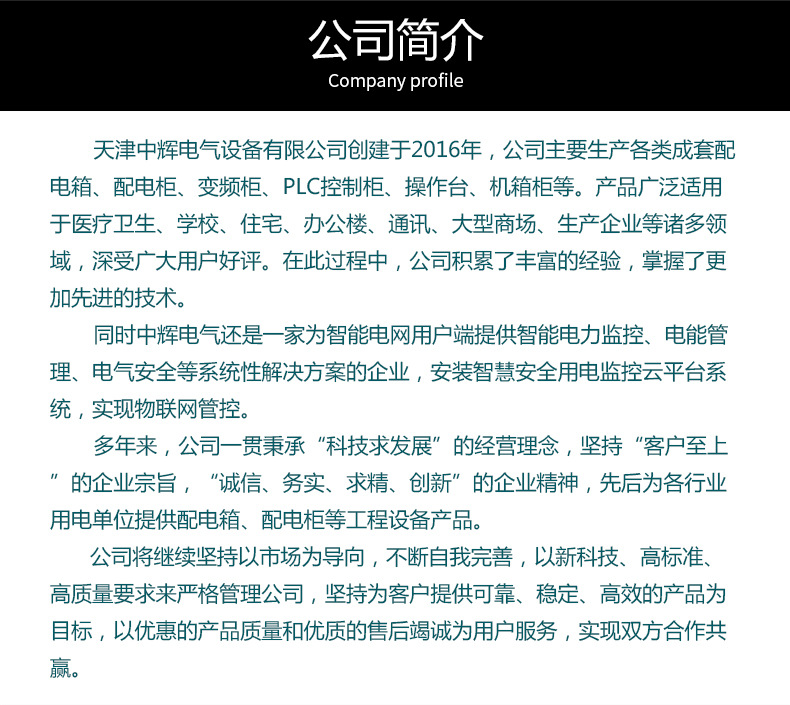 公司简介
Company profile

天津中辉电气设备有限公司创建于2016年，公司主要生产各类成套配电箱、配电柜、变频柜、PLC控制柜、操作台、机箱柜等。产品广泛适用于医疗卫生、学校、住宅、办公楼、通讯、大型商场、生产企业等诸多领域，深受广大用户好评。在此过程中，公司积累了丰富的经验，掌握了更加先进的技术。

同时中辉电气还是一家为智能电网用户端提供智能电力监控、电能管理、电气安全等系统性解决方案的企业，安装智慧安全用电监控云平台系统，实现物联网管控。

多年来，公司一贯秉承“科技求发展”的经营理念，坚持“客户至上”的企业宗旨，“诚信、务实、求精、创新”的企业精神，先后为各行业用电单位提供配电箱、配电柜等工程设备产品。

公司将继续坚持以市场为导向，不断自我完善，以新科技、高标准、高质量要求来严格管理公司，坚持为客户提供可靠、稳定、高效的产品为目标，以优惠的产品质量和优质的售后竭诚为用户服务，实现双方合作共赢。